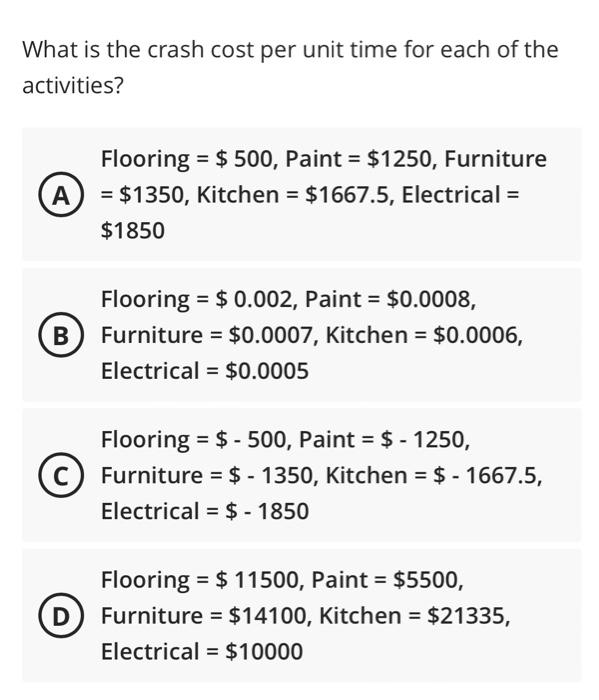 What is the crash cost per unit time for each of the activities?

A
Flooring = \$ 500, Paint = \$1250, Furniture = \$1350, Kitchen = \$1667.5, Electrical = \$1850

B
Flooring = \$ 0.002, Paint = \$0.0008, Furniture = \$0.0007, Kitchen = \$0.0006, Electrical = \$0.0005

C
Flooring = \$ - 500, Paint = \$ - 1250, Furniture = \$ - 1350, Kitchen = \$ - 1667.5, Electrical = \$ - 1850

D
Flooring = \$ 11500, Paint = \$5500, Furniture = \$14100, Kitchen = \$21335, Electrical = \$10000